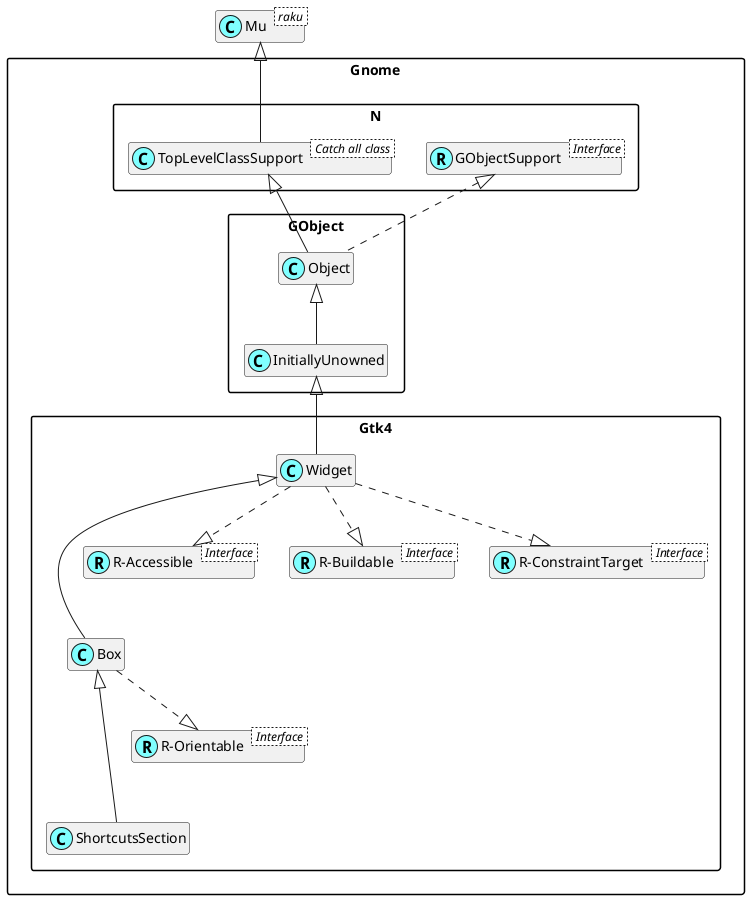 C Mu raku

Gnome

N

C TopLevelClassSupport Catch all class

R GObjectSupport Interface

GObject

C Object

C InitiallyUnowned

Gtk4

C Widget

R R-Accessible Interface

R R-Buildable Interface

R R-ConstraintTarget Interface

C Box

R R-Orientable Interface

C ShortcutsSection